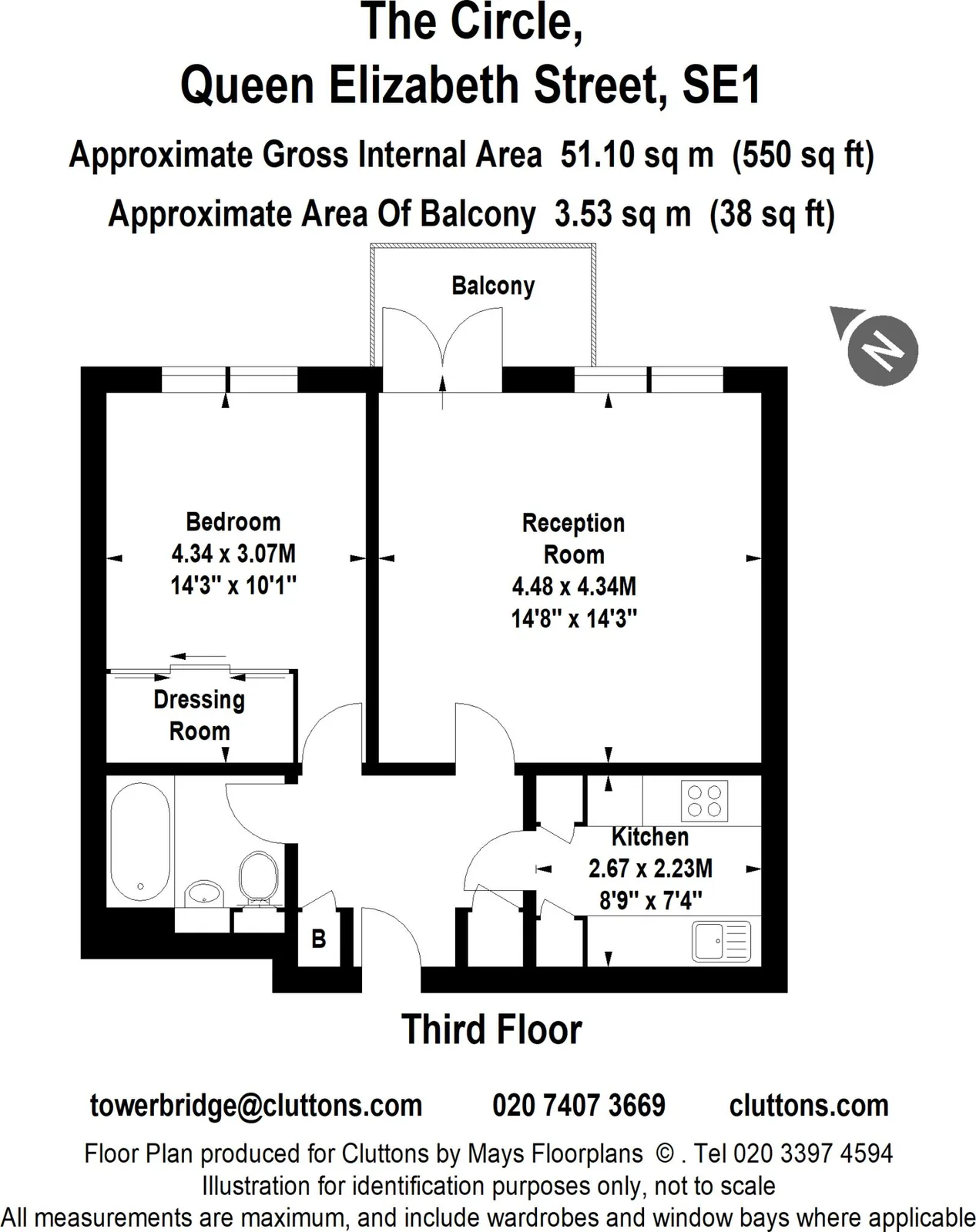 The Circle,
Queen Elizabeth Street, SE1

Approximate Gross Internal Area 51.10 sq m (550 sq ft)

Approximate Area Of Balcony 3.53 sq m (38 sq ft)

Balcony

N

Bedroom
4.34 x 3.07M
14'3" x 10'1"

Reception
Room
4.48 x 4.34M
14'8" x 14'3"

Dressing
Room

Kitchen
2.67 x 2.23M
8'9" x 7'4"

B

Third Floor

towerbridge@cluttons.com 020 7407 3669 cluttons.com

Floor Plan produced for Cluttons by Mays Floorplans © . Tel 020 3397 4594
Illustration for identification purposes only, not to scale
All measurements are maximum, and include wardrobes and window bays where applicable